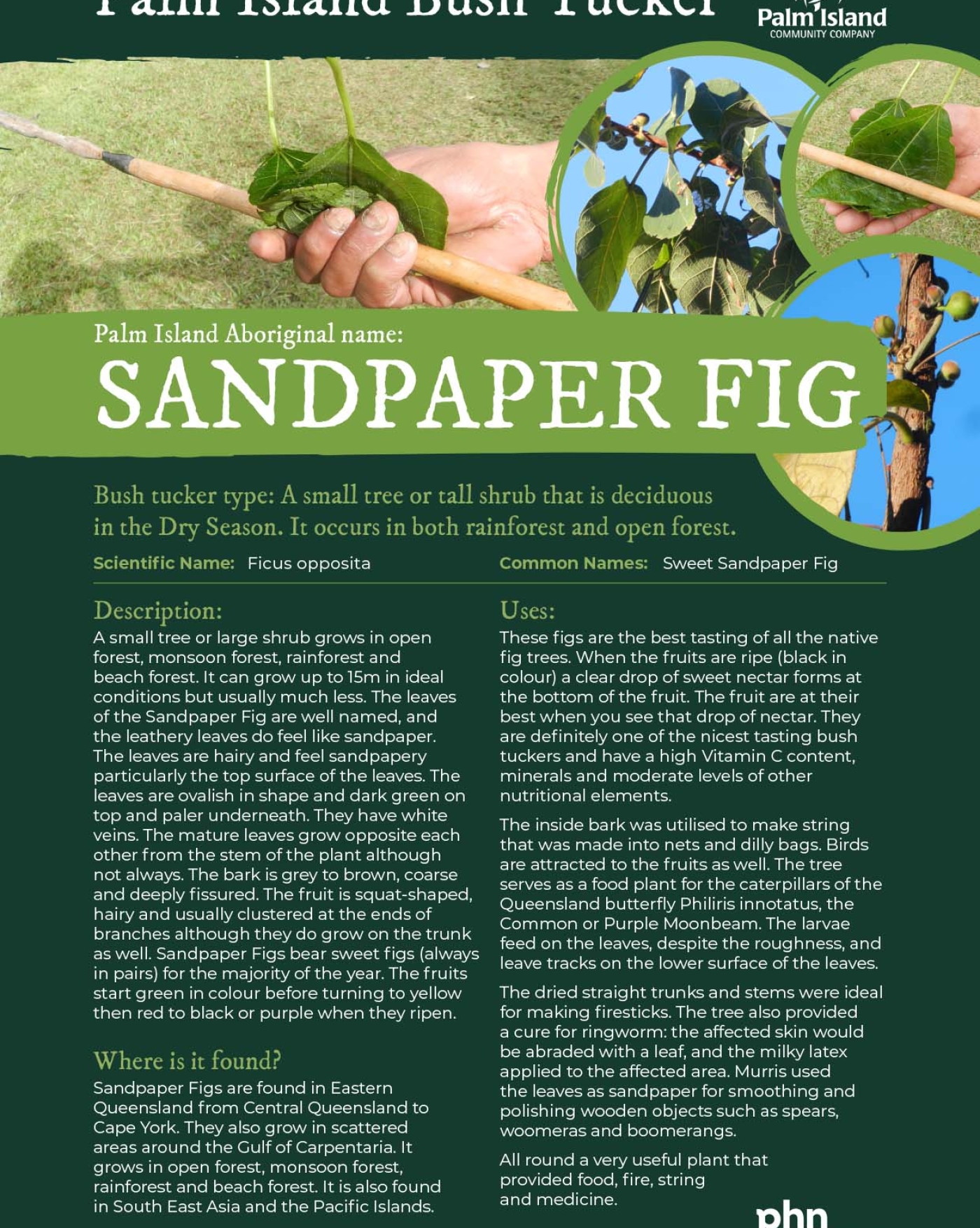 Palm Island Bush Tucker

Palm Island
COMMUNITY COMPANY

Palm Island Aboriginal name:
SANDPAPER FIG

Bush tucker type: A small tree or tall shrub that is deciduous in the Dry Season. It occurs in both rainforest and open forest.

Scientific Name: Ficus opposita

Common Names: Sweet Sandpaper Fig

Description:
A small tree or large shrub grows in open forest, monsoon forest, rainforest and beach forest. It can grow up to 15m in ideal conditions but usually much less. The leaves of the Sandpaper Fig are well named, and the leathery leaves do feel like sandpaper. The leaves are hairy and feel sandpapery particularly the top surface of the leaves. The leaves are ovalish in shape and dark green on top and paler underneath. They have white veins. The mature leaves grow opposite each other from the stem of the plant although not always. The bark is grey to brown, coarse and deeply fissured. The fruit is squat-shaped, hairy and usually clustered at the ends of branches although they do grow on the trunk as well. Sandpaper Figs bear sweet figs (always in pairs) for the majority of the year. The fruits start green in colour before turning to yellow then red to black or purple when they ripen.

Where is it found?
Sandpaper Figs are found in Eastern Queensland from Central Queensland to Cape York. They also grow in scattered areas around the Gulf of Carpentaria. It grows in open forest, monsoon forest, rainforest and beach forest. It is also found in South East Asia and the Pacific Islands.

Uses:
These figs are the best tasting of all the native fig trees. When the fruits are ripe (black in colour) a clear drop of sweet nectar forms at the bottom of the fruit. The fruit are at their best when you see that drop of nectar. They are definitely one of the nicest tasting bush tuckers and have a high Vitamin C content, minerals and moderate levels of other nutritional elements.

The inside bark was utilised to make string that was made into nets and dilly bags. Birds are attracted to the fruits as well. The tree serves as a food plant for the caterpillars of the Queensland butterfly Philiris innotatus, the Common or Purple Moonbeam. The larvae feed on the leaves, despite the roughness, and leave tracks on the lower surface of the leaves.

The dried straight trunks and stems were ideal for making firesticks. The tree also provided a cure for ringworm: the affected skin would be abraded with a leaf, and the milky latex applied to the affected area. Murris used the leaves as sandpaper for smoothing and polishing wooden objects such as spears, woomeras and boomerangs.

All round a very useful plant that provided food, fire, string and medicine.

phn